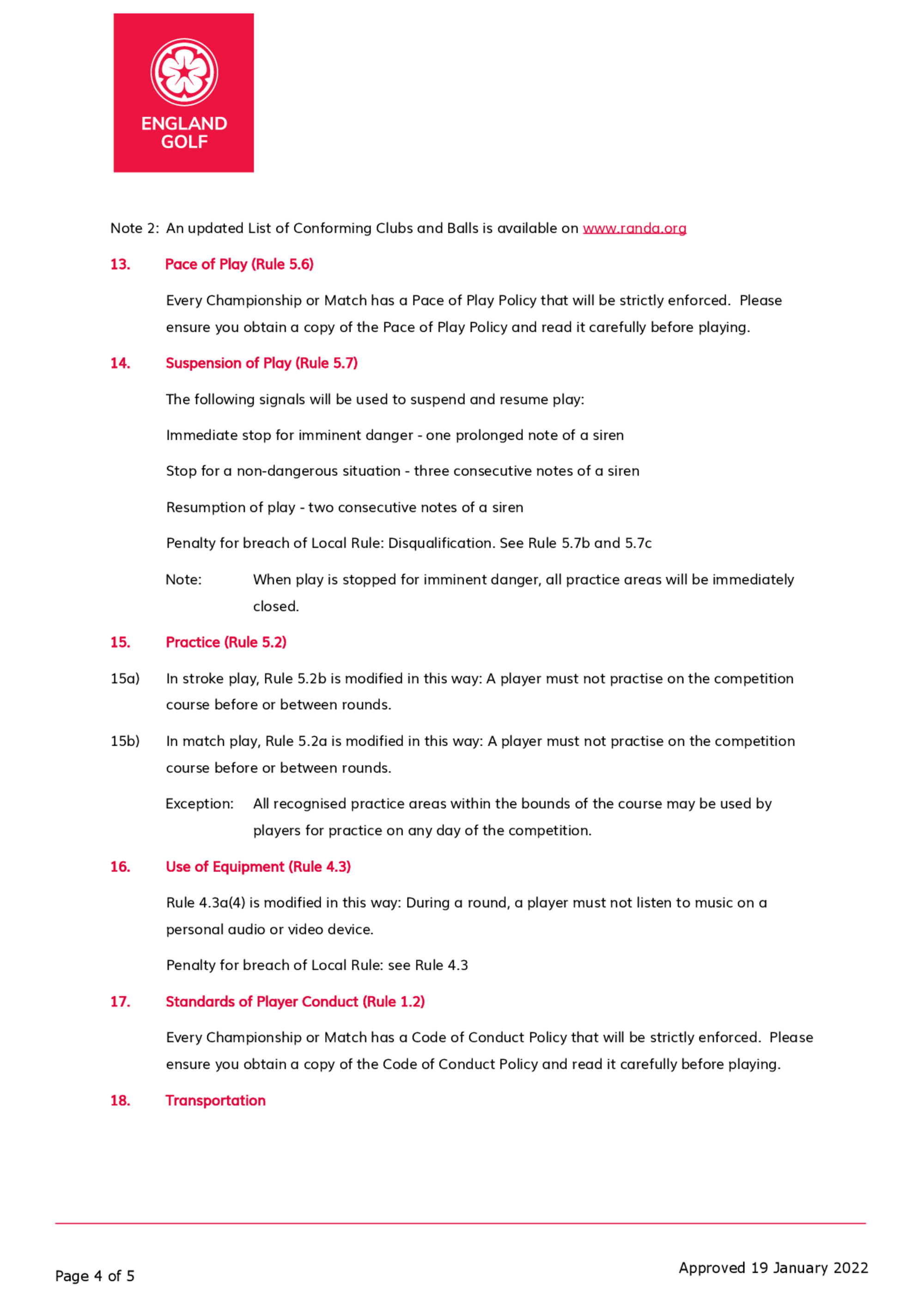 ENGLAND GOLF

Note 2: An updated List of Conforming Clubs and Balls is available on www.randa.org

13. Pace of Play (Rule 5.6)

Every Championship or Match has a Pace of Play Policy that will be strictly enforced. Please ensure you obtain a copy of the Pace of Play Policy and read it carefully before playing.

14. Suspension of Play (Rule 5.7)

The following signals will be used to suspend and resume play:

Immediate stop for imminent danger - one prolonged note of a siren

Stop for a non-dangerous situation - three consecutive notes of a siren

Resumption of play - two consecutive notes of a siren

Penalty for breach of Local Rule: Disqualification. See Rule 5.7b and 5.7c

Note: When play is stopped for imminent danger, all practice areas will be immediately closed.

15. Practice (Rule 5.2)

15a) In stroke play, Rule 5.2b is modified in this way: A player must not practise on the competition course before or between rounds.

15b) In match play, Rule 5.2a is modified in this way: A player must not practise on the competition course before or between rounds.

Exception: All recognised practice areas within the bounds of the course may be used by players for practice on any day of the competition.

16. Use of Equipment (Rule 4.3)

Rule 4.3a(4) is modified in this way: During a round, a player must not listen to music on a personal audio or video device.

Penalty for breach of Local Rule: see Rule 4.3

17. Standards of Player Conduct (Rule 1.2)

Every Championship or Match has a Code of Conduct Policy that will be strictly enforced. Please ensure you obtain a copy of the Code of Conduct Policy and read it carefully before playing.

18. Transportation

Page 4 of 5

Approved 19 January 2022